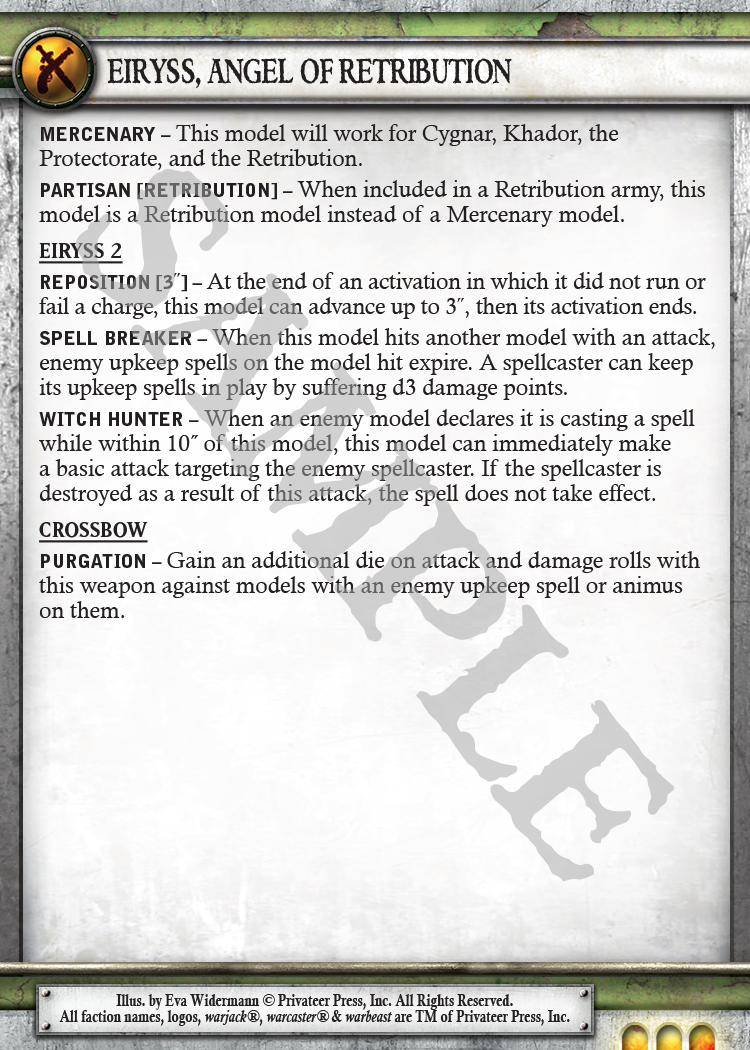 EIRYSS, ANGEL OF RETRIBUTION

MERCENARY – This model will work for Cygnar, Khador, the Protectorate, and the Retribution.

PARTISAN [RETRIBUTION] – When included in a Retribution army, this model is a Retribution model instead of a Mercenary model.

EIRYSS 2

REPOSITION [3″] – At the end of an activation in which it did not run or fail a charge, this model can advance up to 3″, then its activation ends.

SPELL BREAKER – When this model hits another model with an attack, enemy upkeep spells on the model hit expire. A spellcaster can keep its upkeep spells in play by suffering d3 damage points.

WITCH HUNTER – When an enemy model declares it is casting a spell while within 10″ of this model, this model can immediately make a basic attack targeting the enemy spellcaster. If the spellcaster is destroyed as a result of this attack, the spell does not take effect.

CROSSBOW

PURGATION – Gain an additional die on attack and damage rolls with this weapon against models with an enemy upkeep spell or animus on them.

SAMPLE

Illus. by Eva Widermann © Privateer Press, Inc. All Rights Reserved.
All faction names, logos, warjack®, warcaster® & warbeast are TM of Privateer Press, Inc.